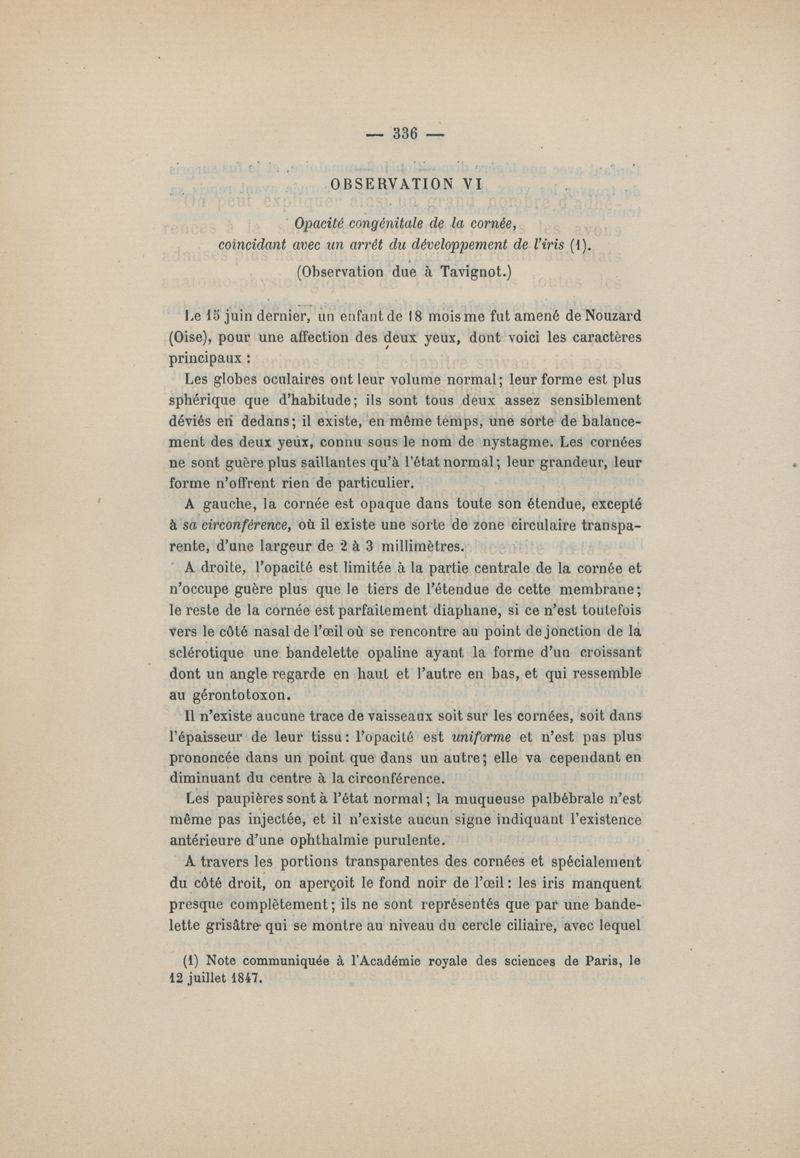 — 336 —

OBSERVATION VI

Opacité congénitale de la cornée, coïncidant avec un arrêt du développement de l'iris (1).

(Observation due à Tavignot.)

Le 15 juin dernier, un enfant de 18 mois me fut amené de Nouzard (Oise), pour une affection des deux yeux, dont voici les caractères principaux :

Les globes oculaires ont leur volume normal; leur forme est plus sphérique que d'habitude; ils sont tous deux assez sensiblement déviés en dedans; il existe, en même temps, une sorte de balancement des deux yeux, connu sous le nom de nystagme. Les cornées ne sont guère plus saillantes qu'à l'état normal; leur grandeur, leur forme n'offrent rien de particulier.

A gauche, la cornée est opaque dans toute son étendue, excepté à sa circonférence, où il existe une sorte de zone circulaire transparente, d'une largeur de 2 à 3 millimètres.

A droite, l'opacité est limitée à la partie centrale de la cornée et n'occupe guère plus que le tiers de l'étendue de cette membrane; le reste de la cornée est parfaitement diaphane, si ce n'est toutefois vers le côté nasal de l'œil où se rencontre au point de jonction de la sclérotique une bandelette opaline ayant la forme d'un croissant dont un angle regarde en haut et l'autre en bas, et qui ressemble au gérontotoxon.

Il n'existe aucune trace de vaisseaux soit sur les cornées, soit dans l'épaisseur de leur tissu : l'opacité est uniforme et n'est pas plus prononcée dans un point que dans un autre; elle va cependant en diminuant du centre à la circonférence.

Les paupières sont à l'état normal; la muqueuse palbébrale n'est même pas injectée, et il n'existe aucun signe indiquant l'existence antérieure d'une ophthalmie purulente.

A travers les portions transparentes des cornées et spécialement du côté droit, on aperçoit le fond noir de l'œil : les iris manquent presque complètement; ils ne sont représentés que par une bandelette grisâtre qui se montre au niveau du cercle ciliaire, avec lequel

(1) Note communiquée à l'Académie royale des sciences de Paris, le 12 juillet 1847.